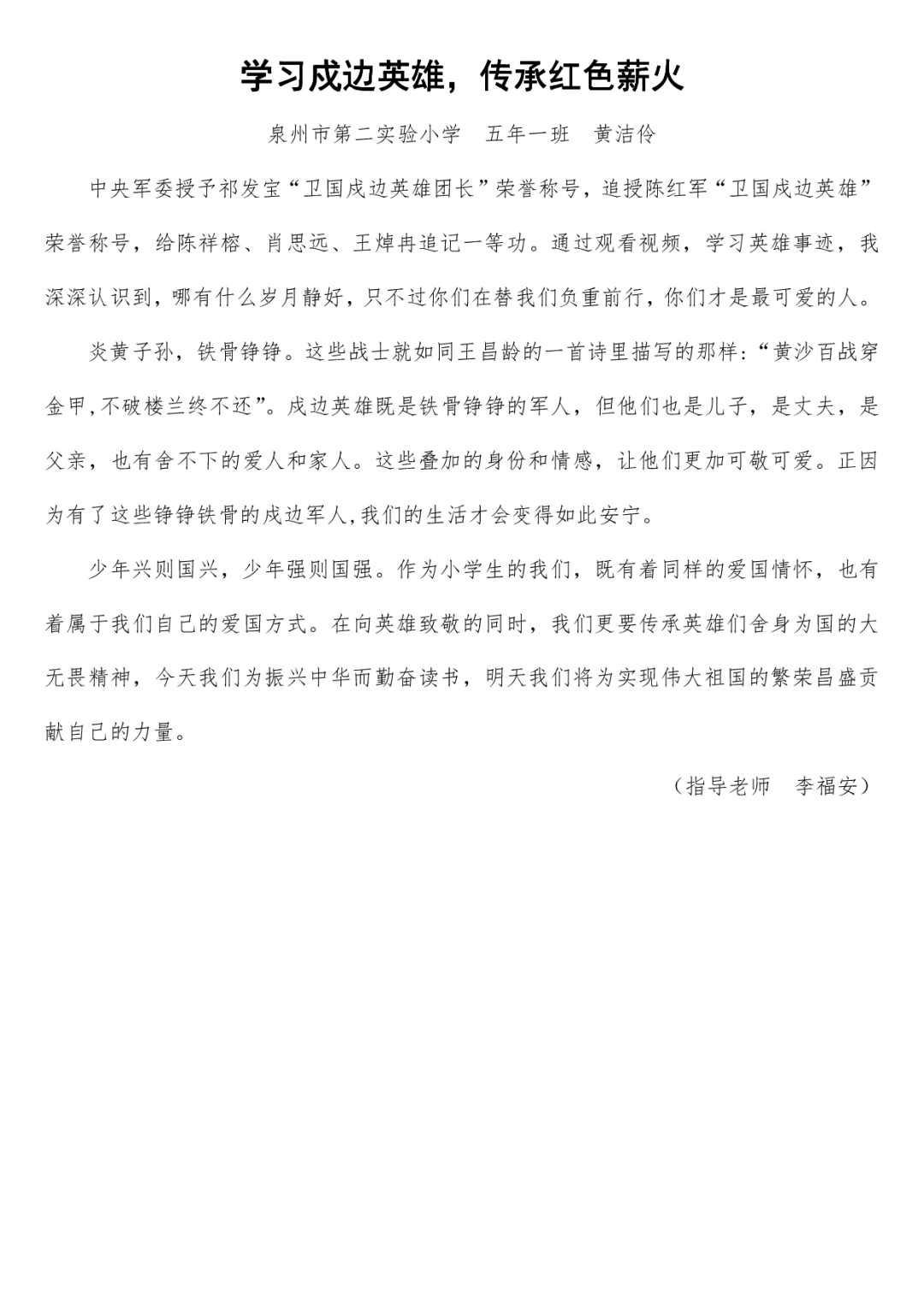 学习戍边英雄，传承红色薪火

泉州市第二实验小学　五年一班　黄洁伶

中央军委授予祁发宝“卫国戍边英雄团长”荣誉称号，追授陈红军“卫国戍边英雄”荣誉称号，给陈祥榕、肖思远、王焯冉追记一等功。通过观看视频，学习英雄事迹，我深深认识到，哪有什么岁月静好，只不过你们在替我们负重前行，你们才是最可爱的人。

炎黄子孙，铁骨铮铮。这些战士就如同王昌龄的一首诗里描写的那样：“黄沙百战穿金甲,不破楼兰终不还”。戍边英雄既是铁骨铮铮的军人，但他们也是儿子，是丈夫，是父亲，也有舍不下的爱人和家人。这些叠加的身份和情感，让他们更加可敬可爱。正因为有了这些铮铮铁骨的戍边军人,我们的生活才会变得如此安宁。

少年兴则国兴，少年强则国强。作为小学生的我们，既有着同样的爱国情怀，也有着属于我们自己的爱国方式。在向英雄致敬的同时，我们更要传承英雄们舍身为国的大无畏精神，今天我们为振兴中华而勤奋读书，明天我们将为实现伟大祖国的繁荣昌盛贡献自己的力量。

（指导老师　李福安）